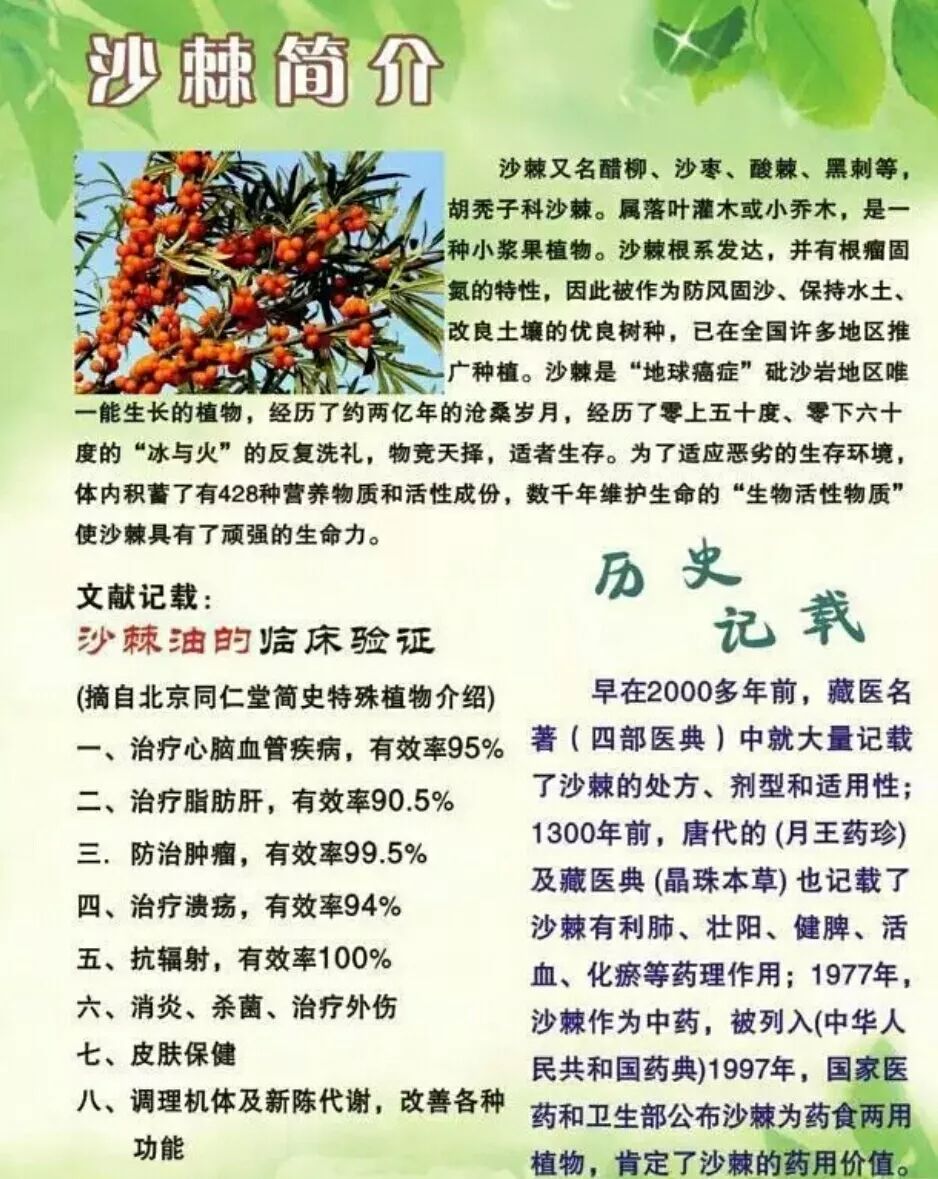 沙棘简介

沙棘又名醋柳、沙枣、酸棘、黑刺等，胡秃子科沙棘。属落叶灌木或小乔木，是一种小浆果植物。沙棘根系发达，并有根瘤固氮的特性，因此被作为防风固沙、保持水土、改良土壤的优良树种，已在全国许多地区推广种植。沙棘是“地球癌症”砒沙岩地区唯一能生长的植物，经历了约两亿年的沧桑岁月，经历了零上五十度、零下六十度的“冰与火”的反复洗礼，物竞天择，适者生存。为了适应恶劣的生存环境，体内积蓄了有428种营养物质和活性成份，数千年维护生命的“生物活性物质”使沙棘具有了顽强的生命力。

文献记载：
沙棘油的临床验证
(摘自北京同仁堂简史特殊植物介绍)
一、治疗心脑血管疾病，有效率95%
二、治疗脂肪肝，有效率90.5%
三. 防治肿瘤，有效率99.5%
四、治疗溃疡，有效率94%
五、抗辐射，有效率100%
六、消炎、杀菌、治疗外伤
七、皮肤保健
八、调理机体及新陈代谢，改善各种功能

历史记载

早在2000多年前，藏医名著（四部医典）中就大量记载了沙棘的处方、剂型和适用性；1300年前，唐代的 (月王药珍) 及藏医典 (晶珠本草) 也记载了沙棘有利肺、壮阳、健脾、活血、化瘀等药理作用；1977年，沙棘作为中药，被列入(中华人民共和国药典)1997年，国家医药和卫生部公布沙棘为药食两用植物，肯定了沙棘的药用价值。